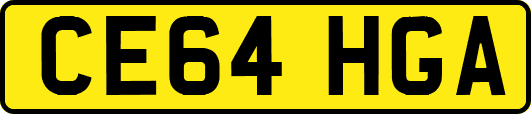 CE64 HGA